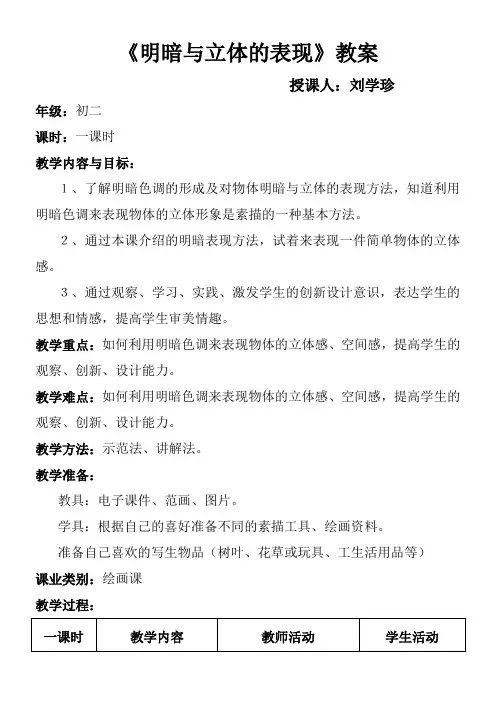 《明暗与立体的表现》教案

授课人：刘学珍

年级：初二

课时：一课时

教学内容与目标：

1、了解明暗色调的形成及对物体明暗与立体的表现方法，知道利用明暗色调来表现物体的立体形象是素描的一种基本方法。

2、通过本课介绍的明暗表现方法，试着来表现一件简单物体的立体感。

3、通过观察、学习、实践、激发学生的创新设计意识，表达学生的思想和情感，提高学生审美情趣。

教学重点：如何利用明暗色调来表现物体的立体感、空间感，提高学生的观察、创新、设计能力。

教学难点：如何利用明暗色调来表现物体的立体感、空间感，提高学生的观察、创新、设计能力。

教学方法：示范法、讲解法。

教学准备：

教具：电子课件、范画、图片。

学具：根据自己的喜好准备不同的素描工具、绘画资料。

准备自己喜欢的写生物品（树叶、花草或玩具、工生活用品等）

课业类别：绘画课

教学过程：

| 一课时 | 教学内容 | 教师活动 | 学生活动 |
|---|---|---|---|